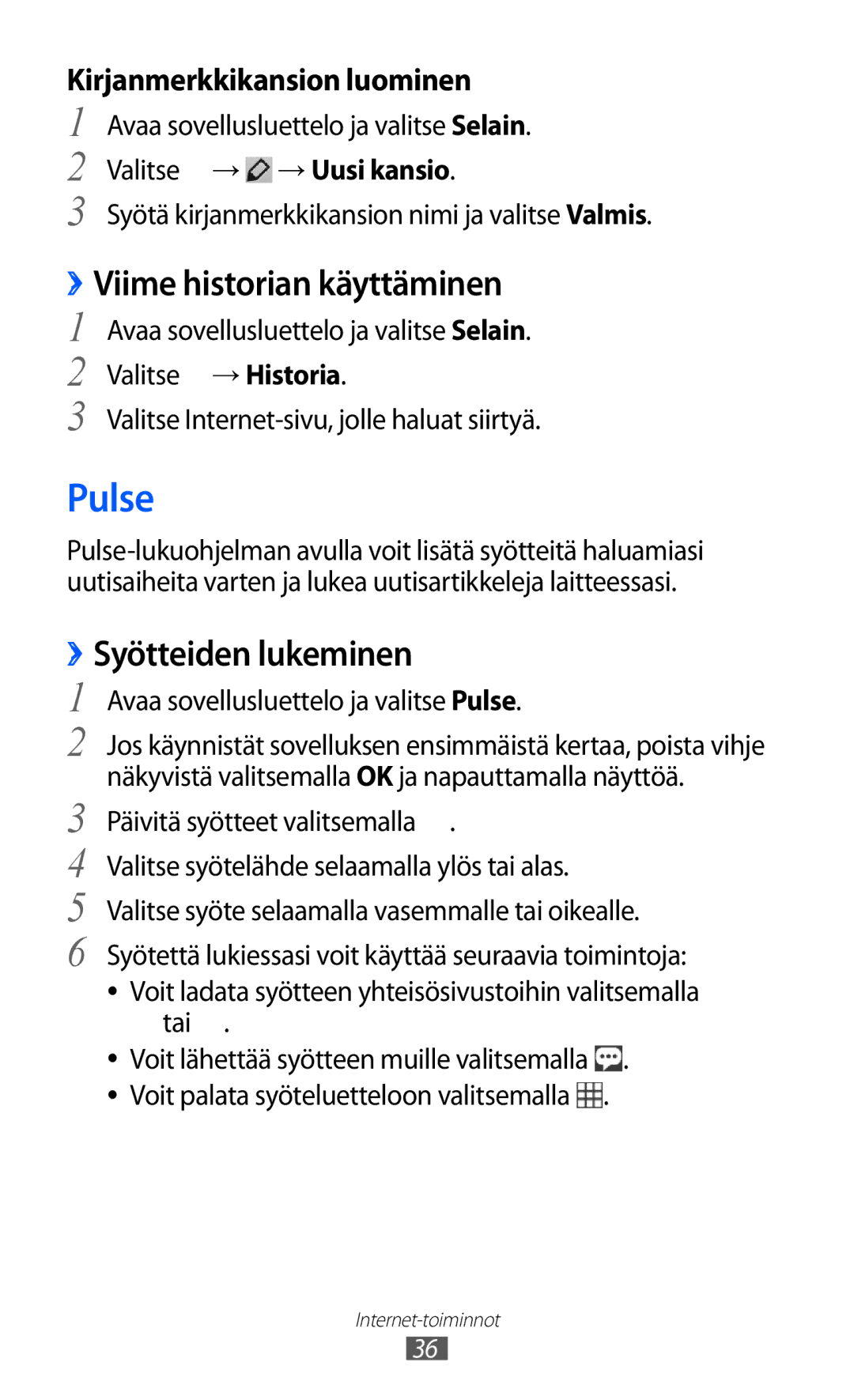 Kirjanmerkkikansion luominen

1 Avaa sovellusluettelo ja valitse **Selain**.

2 Valitse → → **Uusi kansio**.

3 Syötä kirjanmerkkikansion nimi ja valitse **Valmis**.

›› Viime historian käyttäminen

1 Avaa sovellusluettelo ja valitse **Selain**.

2 Valitse → **Historia**.

3 Valitse Internet-sivu, jolle haluat siirtyä.

Pulse

Pulse-lukuohjelman avulla voit lisätä syötteitä haluamiasi uutisaiheita varten ja lukea uutisartikkeleja laitteessasi.

›› Syötteiden lukeminen

1 Avaa sovellusluettelo ja valitse **Pulse**.

2 Jos käynnistät sovelluksen ensimmäistä kertaa, poista vihje näkyvistä valitsemalla **OK** ja napauttamalla näyttöä.

3 Päivitä syötteet valitsemalla .

4 Valitse syötelähde selaamalla ylös tai alas.

5 Valitse syöte selaamalla vasemmalle tai oikealle.

6 Syötettä lukiessasi voit käyttää seuraavia toimintoja:

• Voit ladata syötteen yhteisösivustoihin valitsemalla tai .

• Voit lähettää syötteen muille valitsemalla .

• Voit palata syöteluetteloon valitsemalla .

Internet-toiminnot

36